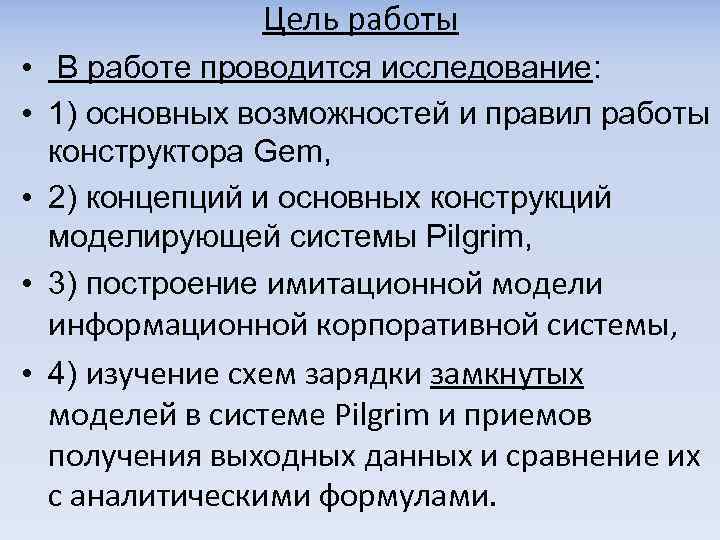 Цель работы

• В работе проводится исследование:

• 1) основных возможностей и правил работы конструктора Gem,

• 2) концепций и основных конструкций моделирующей системы Pilgrim,

• 3) построение имитационной модели информационной корпоративной системы,

• 4) изучение схем зарядки замкнутых моделей в системе Pilgrim и приемов получения выходных данных и сравнение их с аналитическими формулами.